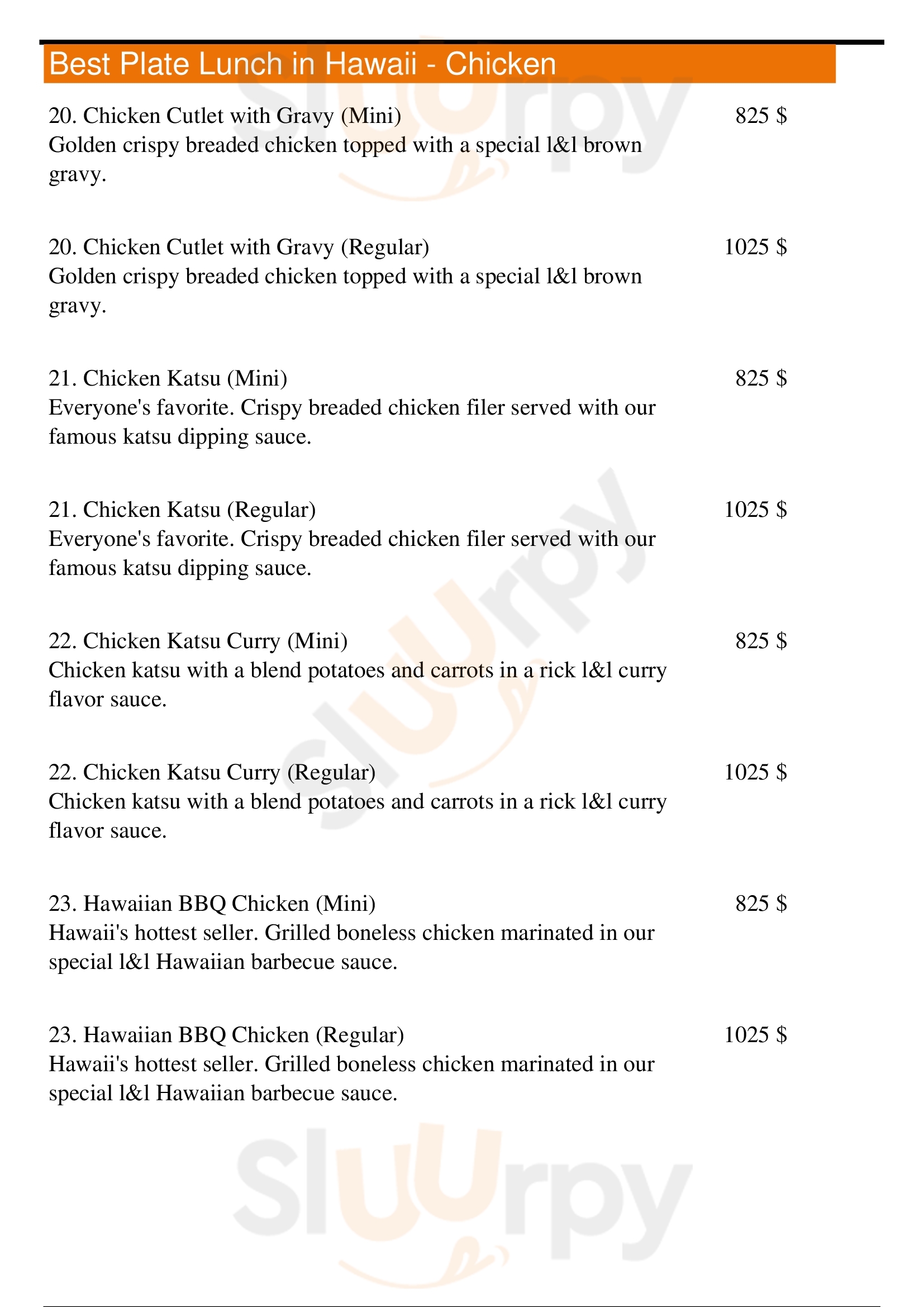 Best Plate Lunch in Hawaii - Chicken

20. Chicken Cutlet with Gravy (Mini) 825 $
Golden crispy breaded chicken topped with a special l&l brown gravy.

20. Chicken Cutlet with Gravy (Regular) 1025 $
Golden crispy breaded chicken topped with a special l&l brown gravy.

21. Chicken Katsu (Mini) 825 $
Everyone's favorite. Crispy breaded chicken filer served with our famous katsu dipping sauce.

21. Chicken Katsu (Regular) 1025 $
Everyone's favorite. Crispy breaded chicken filer served with our famous katsu dipping sauce.

22. Chicken Katsu Curry (Mini) 825 $
Chicken katsu with a blend potatoes and carrots in a rick l&l curry flavor sauce.

22. Chicken Katsu Curry (Regular) 1025 $
Chicken katsu with a blend potatoes and carrots in a rick l&l curry flavor sauce.

23. Hawaiian BBQ Chicken (Mini) 825 $
Hawaii's hottest seller. Grilled boneless chicken marinated in our special l&l Hawaiian barbecue sauce.

23. Hawaiian BBQ Chicken (Regular) 1025 $
Hawaii's hottest seller. Grilled boneless chicken marinated in our special l&l Hawaiian barbecue sauce.

Slurpy